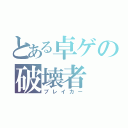 とある卓ゲの
破壊者
ブレイカー